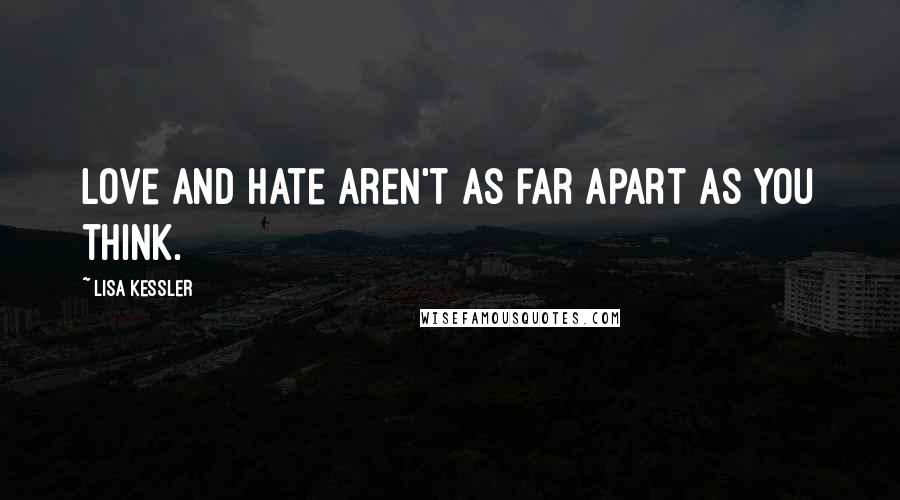 LOVE AND HATE AREN'T AS FAR APART AS YOU THINK.

~ LISA KESSLER

WISEFAMOUSQUOTES.COM